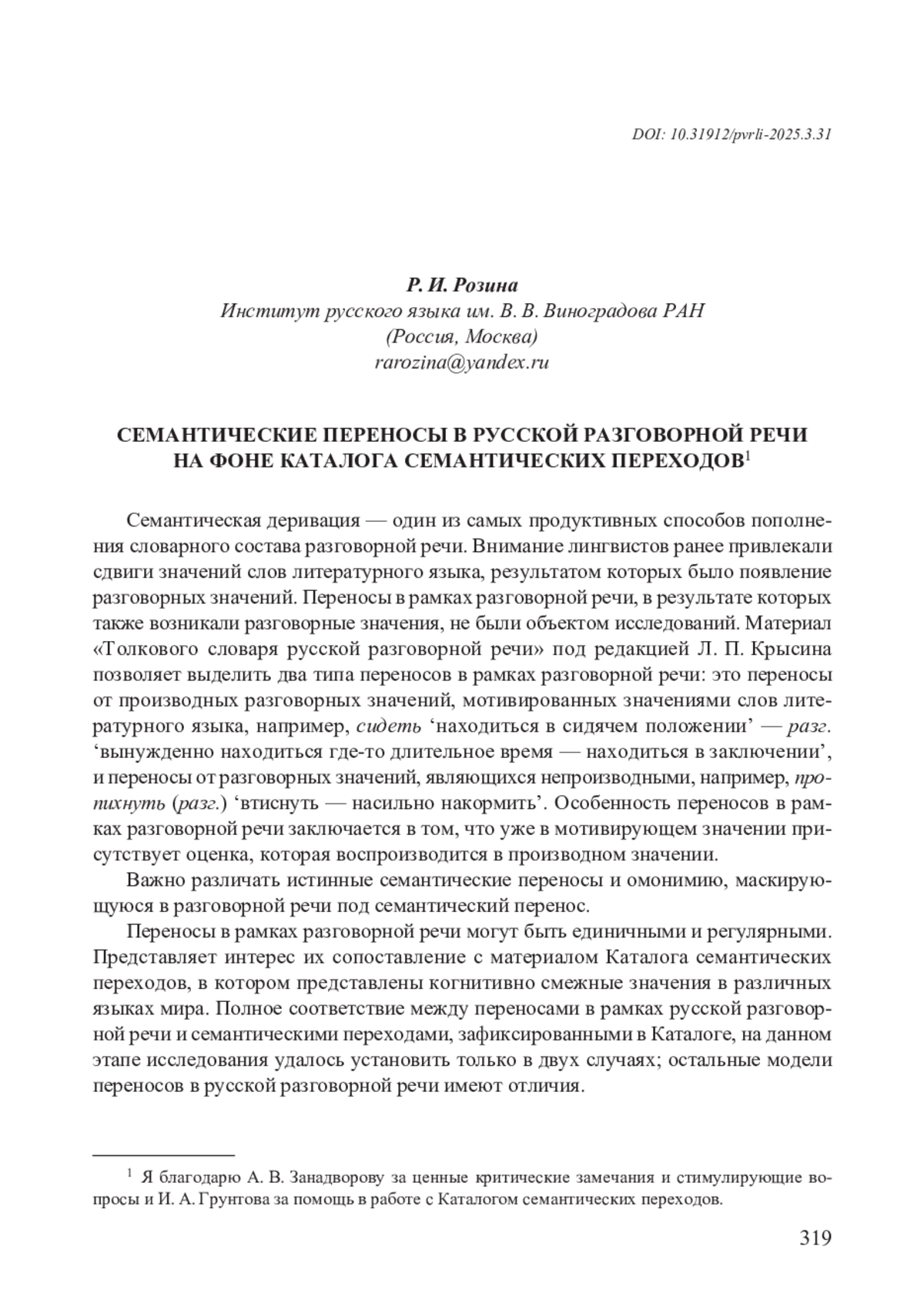 DOI: 10.31912/pvrli-2025.3.31

Р. И. Розина
Институт русского языка им. В. В. Виноградова РАН
(Россия, Москва)
rarozina@yandex.ru

СЕМАНТИЧЕСКИЕ ПЕРЕНОСЫ В РУССКОЙ РАЗГОВОРНОЙ РЕЧИ НА ФОНЕ КАТАЛОГА СЕМАНТИЧЕСКИХ ПЕРЕХОДОВ$^1$

Семантическая деривация — один из самых продуктивных способов пополнения словарного состава разговорной речи. Внимание лингвистов ранее привлекали сдвиги значений слов литературного языка, результатом которых было появление разговорных значений. Переносы в рамках разговорной речи, в результате которых также возникали разговорные значения, не были объектом исследований. Материал «Толкового словаря русской разговорной речи» под редакцией Л. П. Крысина позволяет выделить два типа переносов в рамках разговорной речи: это переносы от производных разговорных значений, мотивированных значениями слов литературного языка, например, сидеть ‘находиться в сидячем положении’ — разг. ‘вынужденно находиться где-то длительное время — находиться в заключении’, и переносы от разговорных значений, являющихся непроизводными, например, пропихнуть (разг.) ‘втиснуть — насильно накормить’. Особенность переносов в рамках разговорной речи заключается в том, что уже в мотивирующем значении присутствует оценка, которая воспроизводится в производном значении.

Важно различать истинные семантические переносы и омонимию, маскирующуюся в разговорной речи под семантический перенос.

Переносы в рамках разговорной речи могут быть единичными и регулярными. Представляет интерес их сопоставление с материалом Каталога семантических переходов, в котором представлены когнитивно смежные значения в различных языках мира. Полное соответствие между переносами в рамках русской разговорной речи и семантическими переходами, зафиксированными в Каталоге, на данном этапе исследования удалось установить только в двух случаях; остальные модели переносов в русской разговорной речи имеют отличия.

$^1$ Я благодарю А. В. Занадворову за ценные критические замечания и стимулирующие вопросы и И. А. Грунтова за помощь в работе с Каталогом семантических переходов.

319